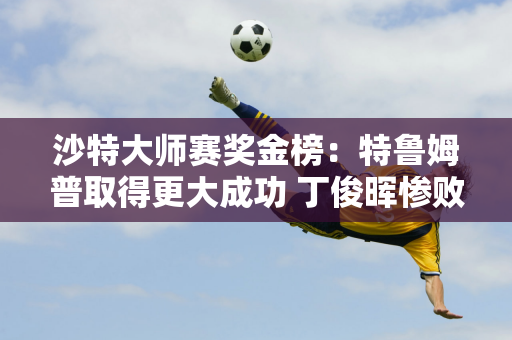 沙特大师赛奖金榜：特鲁姆普取得更大成功 丁俊晖惨败